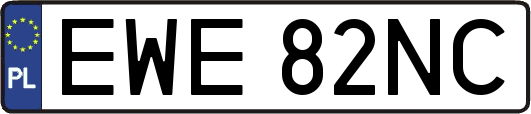 PL

EWE 82NC